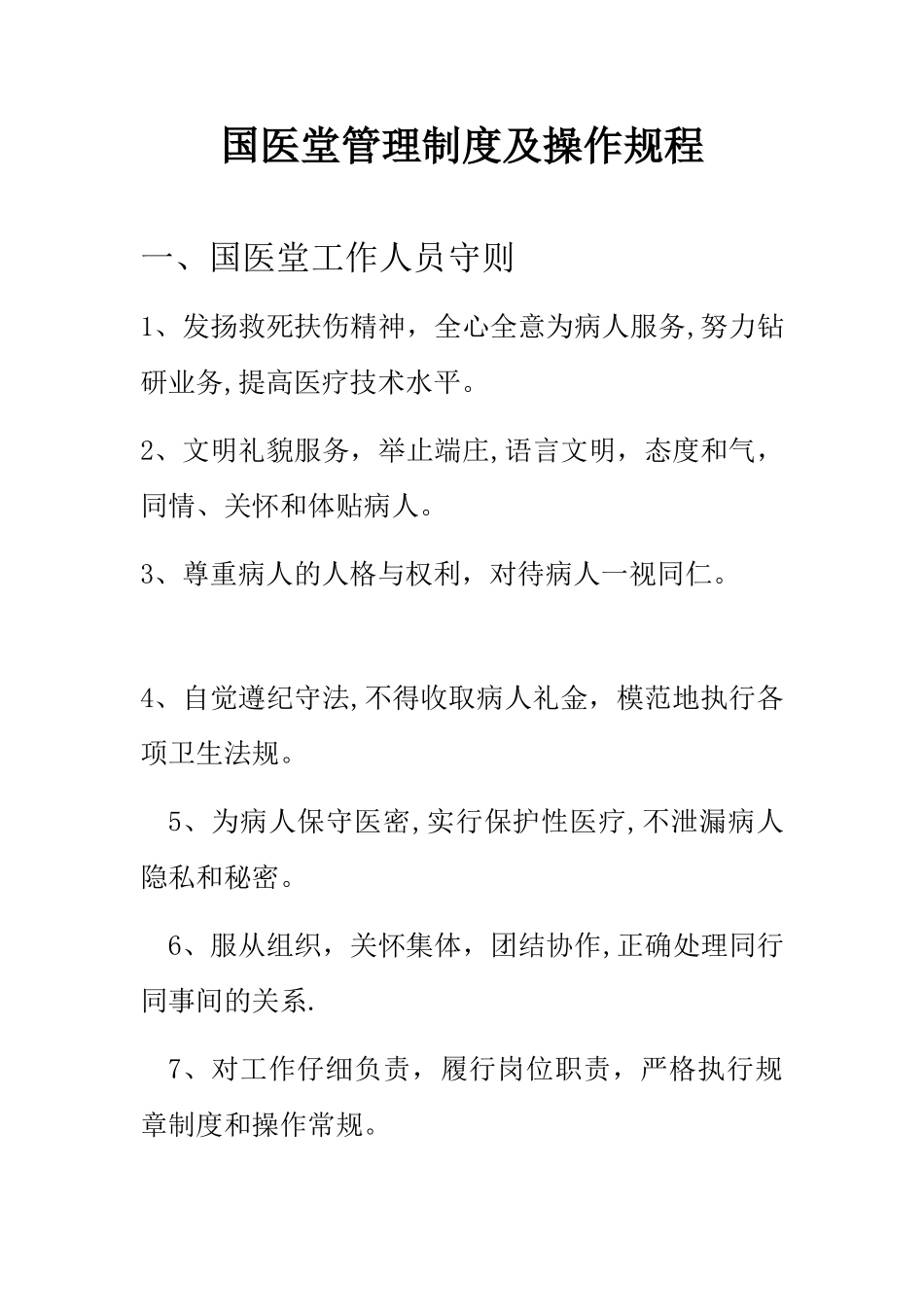 国医堂管理制度及操作规程

一、国医堂工作人员守则

1、发扬救死扶伤精神，全心全意为病人服务,努力钻研业务,提高医疗技术水平。

2、文明礼貌服务，举止端庄,语言文明，态度和气，同情、关怀和体贴病人。

3、尊重病人的人格与权利，对待病人一视同仁。

4、自觉遵纪守法,不得收取病人礼金，模范地执行各项卫生法规。

5、为病人保守医密,实行保护性医疗,不泄漏病人隐私和秘密。

6、服从组织，关怀集体，团结协作,正确处理同行同事间的关系.

7、对工作仔细负责，履行岗位职责，严格执行规章制度和操作常规。